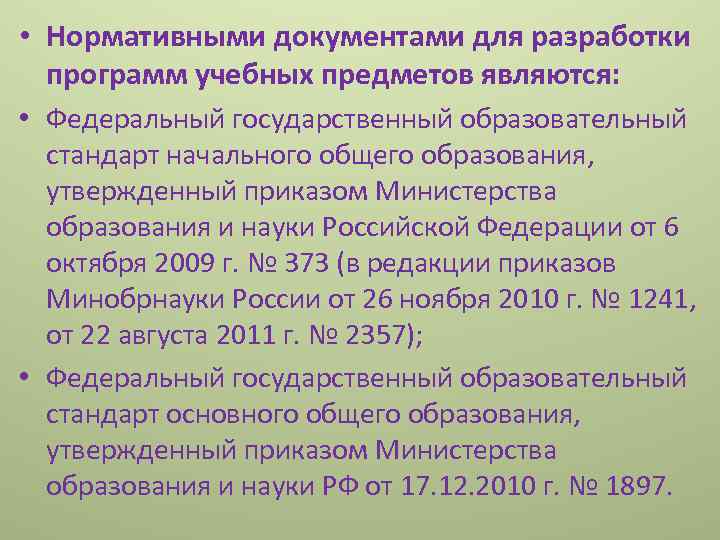 • Нормативными документами для разработки программ учебных предметов являются:

• Федеральный государственный образовательный стандарт начального общего образования, утвержденный приказом Министерства образования и науки Российской Федерации от 6 октября 2009 г. № 373 (в редакции приказов Минобрнауки России от 26 ноября 2010 г. № 1241, от 22 августа 2011 г. № 2357);

• Федеральный государственный образовательный стандарт основного общего образования, утвержденный приказом Министерства образования и науки РФ от 17.12.2010 г. № 1897.